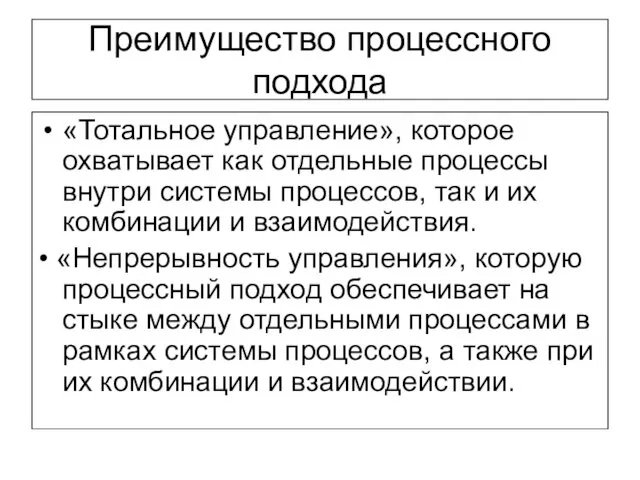 Преимущество процессного подхода

• «Тотальное управление», которое охватывает как отдельные процессы внутри системы процессов, так и их комбинации и взаимодействия.

• «Непрерывность управления», которую процессный подход обеспечивает на стыке между отдельными процессами в рамках системы процессов, а также при их комбинации и взаимодействии.